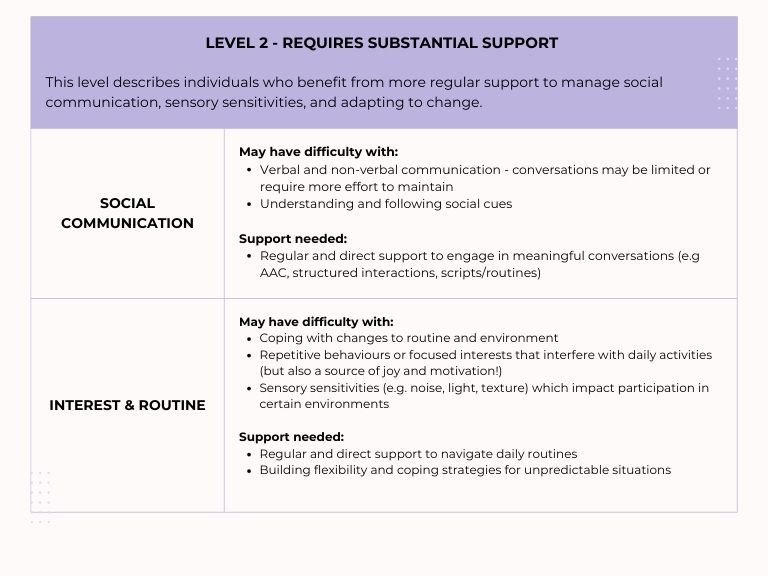 LEVEL 2 - REQUIRES SUBSTANTIAL SUPPORT

This level describes individuals who benefit from more regular support to manage social communication, sensory sensitivities, and adapting to change.

SOCIAL COMMUNICATION

May have difficulty with:
• Verbal and non-verbal communication - conversations may be limited or require more effort to maintain
• Understanding and following social cues

Support needed:
• Regular and direct support to engage in meaningful conversations (e.g AAC, structured interactions, scripts/routines)

INTEREST & ROUTINE

May have difficulty with:
• Coping with changes to routine and environment
• Repetitive behaviours or focused interests that interfere with daily activities (but also a source of joy and motivation!)
• Sensory sensitivities (e.g. noise, light, texture) which impact participation in certain environments

Support needed:
• Regular and direct support to navigate daily routines
• Building flexibility and coping strategies for unpredictable situations